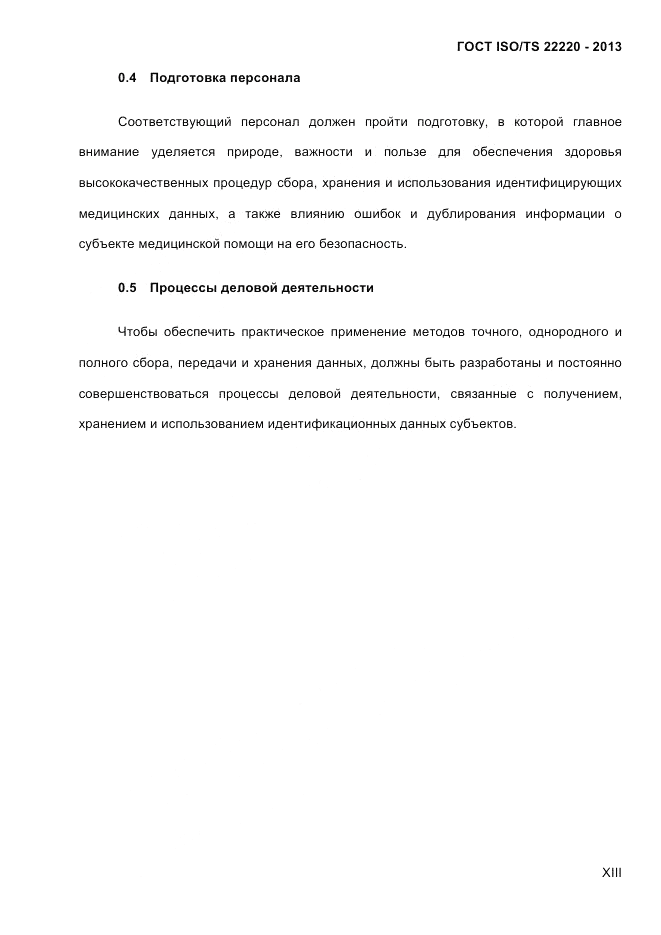 ГОСТ ISO/TS 22220 - 2013

0.4 Подготовка персонала

Соответствующий персонал должен пройти подготовку, в которой главное внимание уделяется природе, важности и пользе для обеспечения здоровья высококачественных процедур сбора, хранения и использования идентифицирующих медицинских данных, а также влиянию ошибок и дублирования информации о субъекте медицинской помощи на его безопасность.

0.5 Процессы деловой деятельности

Чтобы обеспечить практическое применение методов точного, однородного и полного сбора, передачи и хранения данных, должны быть разработаны и постоянно совершенствоваться процессы деловой деятельности, связанные с получением, хранением и использованием идентификационных данных субъектов.

XIII